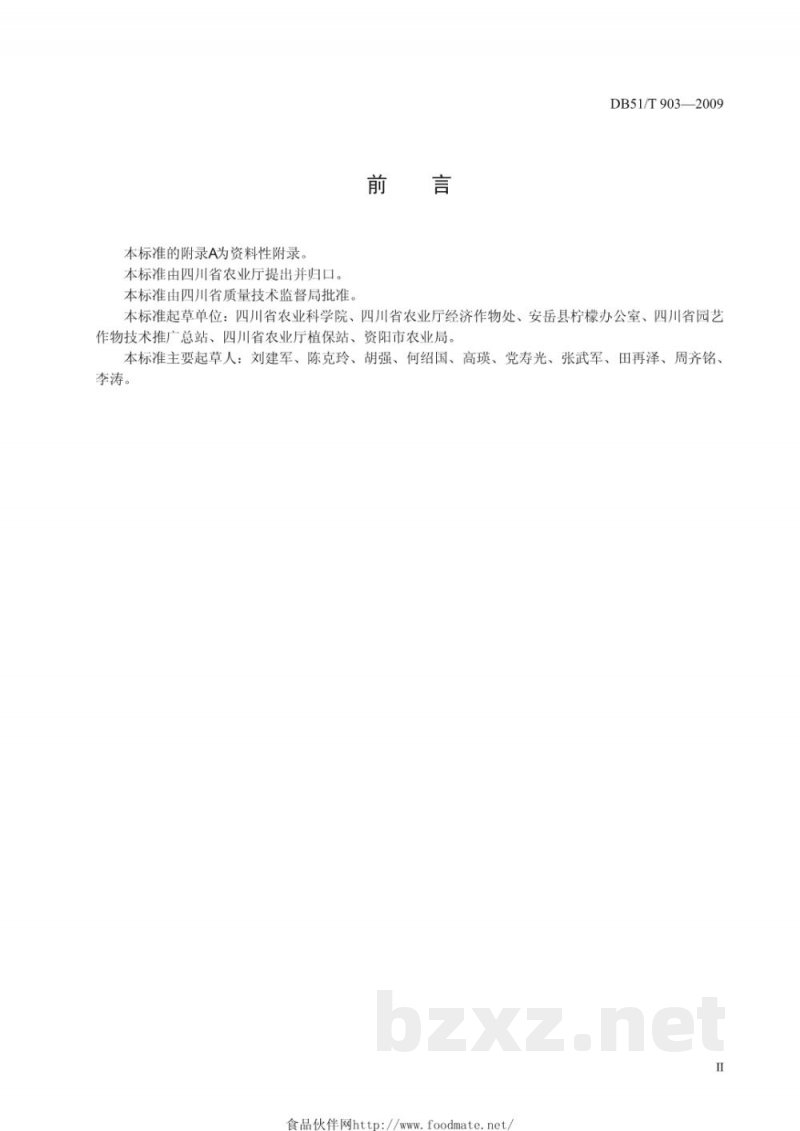 DB51/T 903—2009

前　言

本标准的附录A为资料性附录。

本标准由四川省农业厅提出并归口。

本标准由四川省质量技术监督局批准。

本标准起草单位：四川省农业科学院、四川省农业厅经济作物处、安岳县柠檬办公室、四川省园艺作物技术推广总站、四川省农业厅植保站、资阳市农业局。

本标准主要起草人：刘建军、陈克玲、胡强、何绍国、高瑛、党寿光、张武军、田再泽、周齐铭、李涛。

bzxz.net

II

食品伙伴网http://www.foodmate.net/